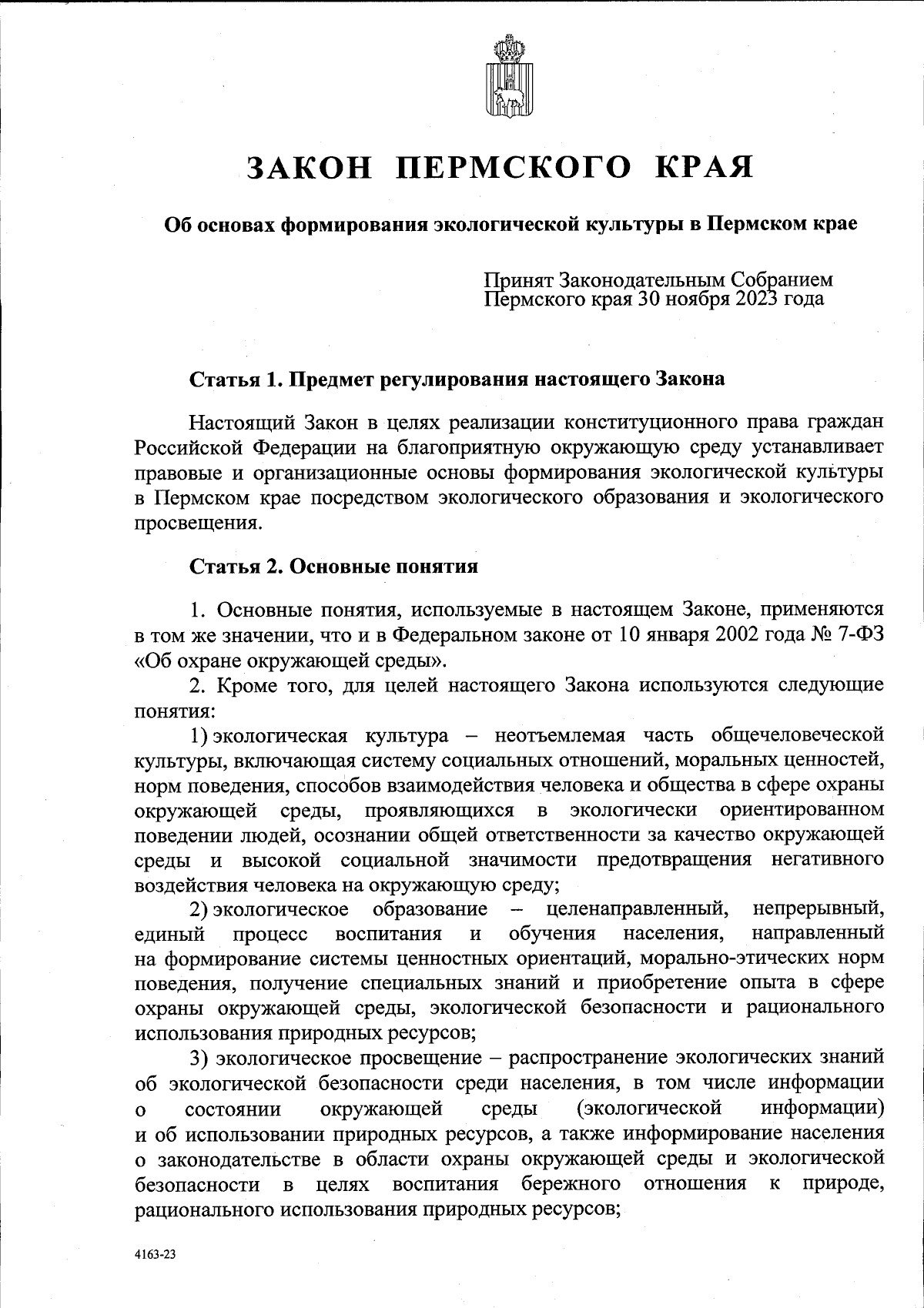 ЗАКОН ПЕРМСКОГО КРАЯ

Об основах формирования экологической культуры в Пермском крае

Принят Законодательным Собранием Пермского края 30 ноября 2023 года

Статья 1. Предмет регулирования настоящего Закона

Настоящий Закон в целях реализации конституционного права граждан Российской Федерации на благоприятную окружающую среду устанавливает правовые и организационные основы формирования экологической культуры в Пермском крае посредством экологического образования и экологического просвещения.

Статья 2. Основные понятия

1. Основные понятия, используемые в настоящем Законе, применяются в том же значении, что и в Федеральном законе от 10 января 2002 года № 7-ФЗ «Об охране окружающей среды».

2. Кроме того, для целей настоящего Закона используются следующие понятия:

1) экологическая культура – неотъемлемая часть общечеловеческой культуры, включающая систему социальных отношений, моральных ценностей, норм поведения, способов взаимодействия человека и общества в сфере охраны окружающей среды, проявляющихся в экологически ориентированном поведении людей, осознании общей ответственности за качество окружающей среды и высокой социальной значимости предотвращения негативного воздействия человека на окружающую среду;

2) экологическое образование – целенаправленный, непрерывный, единый процесс воспитания и обучения населения, направленный на формирование системы ценностных ориентаций, морально-этических норм поведения, получение специальных знаний и приобретение опыта в сфере охраны окружающей среды, экологической безопасности и рационального использования природных ресурсов;

3) экологическое просвещение – распространение экологических знаний об экологической безопасности среди населения, в том числе информации о состоянии окружающей среды (экологической информации) и об использовании природных ресурсов, а также информирование населения о законодательстве в области охраны окружающей среды и экологической безопасности в целях воспитания бережного отношения к природе, рационального использования природных ресурсов;

4163-23